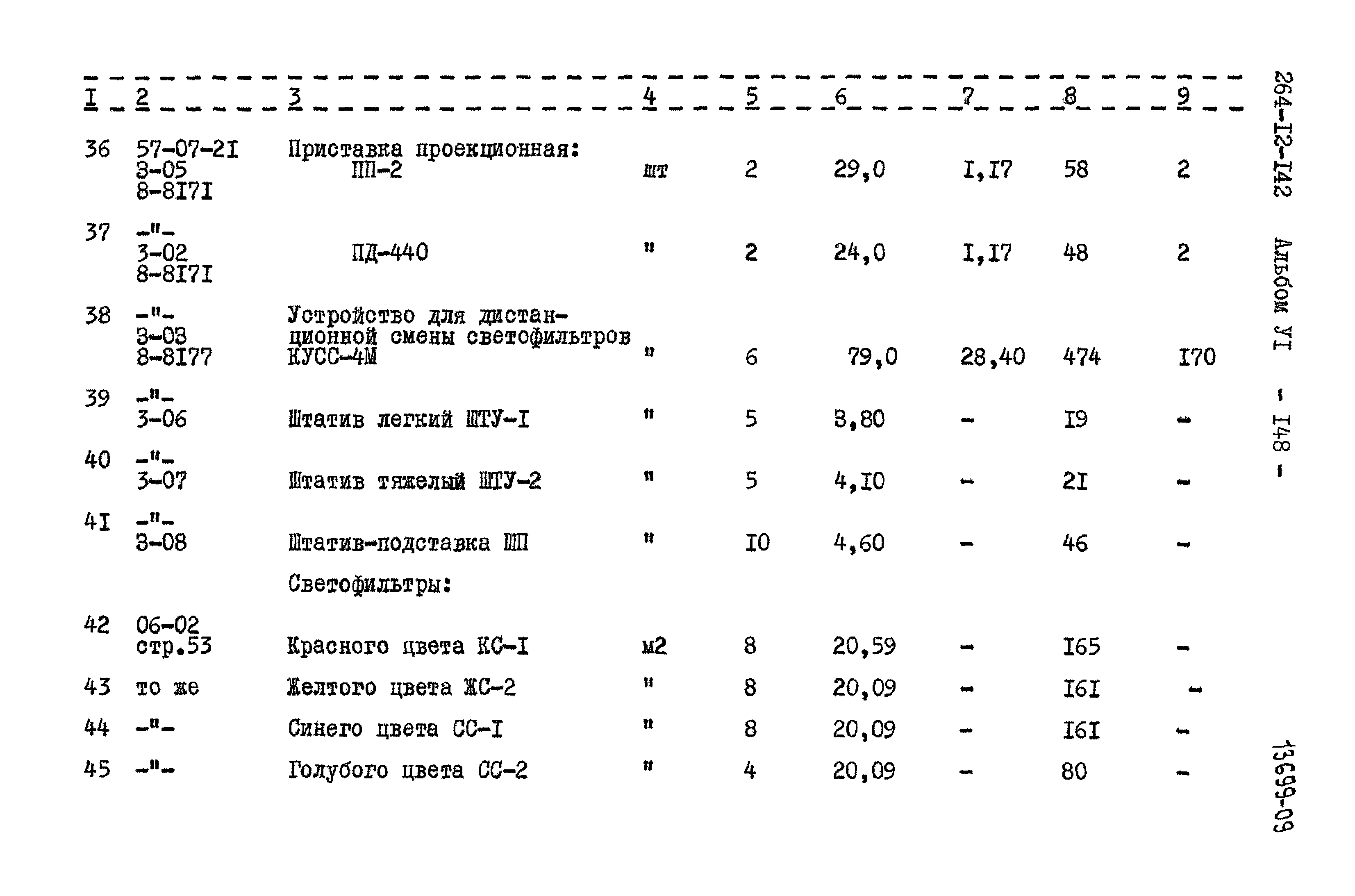 | I | 2 | 3 | 4 | 5 | 6 | 7 | 8 | 9 |
|---|---|---|---|---|---|---|---|---|
| 36 | 57-07-2I 3-05 8-8I7I | Приставка проекционная: ПП-2 | шт | 2 | 29,0 | I,I7 | 58 | 2 |
| 37 | -"- 3-02 8-8I7I | ПД-440 | " | 2 | 24,0 | I,I7 | 48 | 2 |
| 38 | -"- 3-03 8-8I77 | Устройство для дистанционной смены светофильтров КУСС-4М | " | 6 | 79,0 | 28,40 | 474 | I70 |
| 39 | -"- 3-06 | Штатив легкий ШТУ-I | " | 5 | 3,80 | - | I9 | - |
| 40 | -"- 3-07 | Штатив тяжелый ШТУ-2 | " | 5 | 4,I0 | - | 2I | - |
| 4I | -"- 3-08 | Штатив-подставка ШП | " | I0 | 4,60 | - | 46 | - |
| | | Светофильтры: | | | | | | |
| 42 | 06-02 стр.53 | Красного цвета КС-I | м2 | 8 | 20,59 | - | I65 | - |
| 43 | то же | Желтого цвета ЖС-2 | " | 8 | 20,09 | - | I6I | - |
| 44 | -"- | Синего цвета СС-I | " | 8 | 20,09 | - | I6I | - |
| 45 | -"- | Голубого цвета СС-2 | " | 4 | 20,09 | - | 80 | - |

264-I2-I42 Альбом УI - I48 -

13699-09